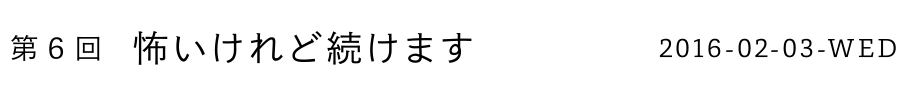 第６回　怖いけれど続けます　2016-02-03-WED